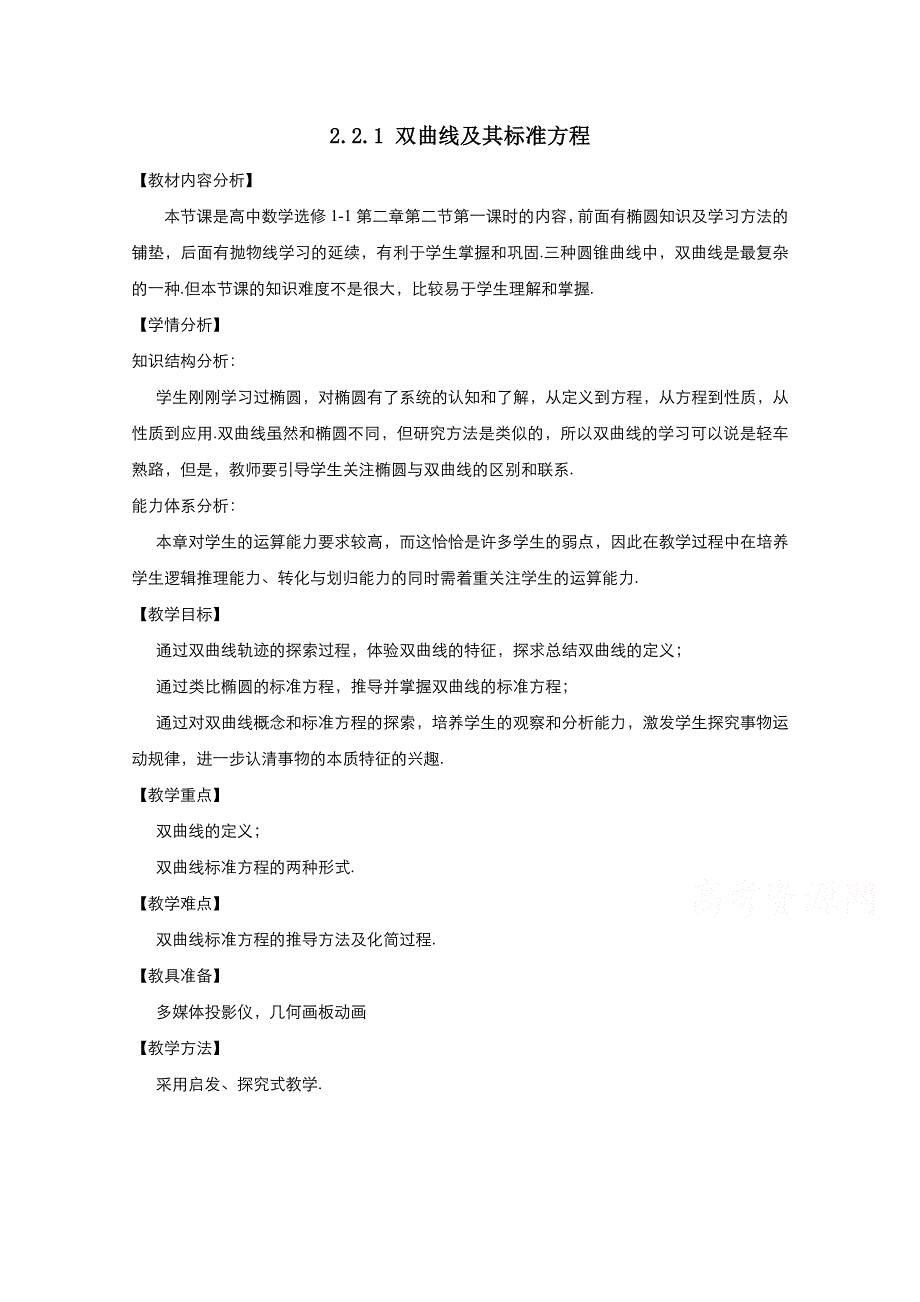 2.2.1 双曲线及其标准方程

【教材内容分析】

本节课是高中数学选修 1-1 第二章第二节第一课时的内容，前面有椭圆知识及学习方法的铺垫，后面有抛物线学习的延续，有利于学生掌握和巩固.三种圆锥曲线中，双曲线是最复杂的一种.但本节课的知识难度不是很大，比较易于学生理解和掌握.

【学情分析】

知识结构分析:

学生刚刚学习过椭圆，对椭圆有了系统的认知和了解，从定义到方程，从方程到性质，从性质到应用.双曲线虽然和椭圆不同，但研究方法是类似的，所以双曲线的学习可以说是轻车熟路，但是，教师要引导学生关注椭圆与双曲线的区别和联系.

能力体系分析:

本章对学生的运算能力要求较高，而这恰恰是许多学生的弱点，因此在教学过程中在培养学生逻辑推理能力、转化与划归能力的同时需着重关注学生的运算能力.

【教学目标】

通过双曲线轨迹的探索过程，体验双曲线的特征，探求总结双曲线的定义；

通过类比椭圆的标准方程，推导并掌握双曲线的标准方程；

通过对双曲线概念和标准方程的探索，培养学生的观察和分析能力，激发学生探究事物运动规律，进一步认清事物的本质特征的兴趣.

【教学重点】

双曲线的定义；

双曲线标准方程的两种形式.

高考资源网

【教学难点】

双曲线标准方程的推导方法及化简过程.

【教具准备】

多媒体投影仪，几何画板动画

【教学方法】

采用启发、探究式教学.